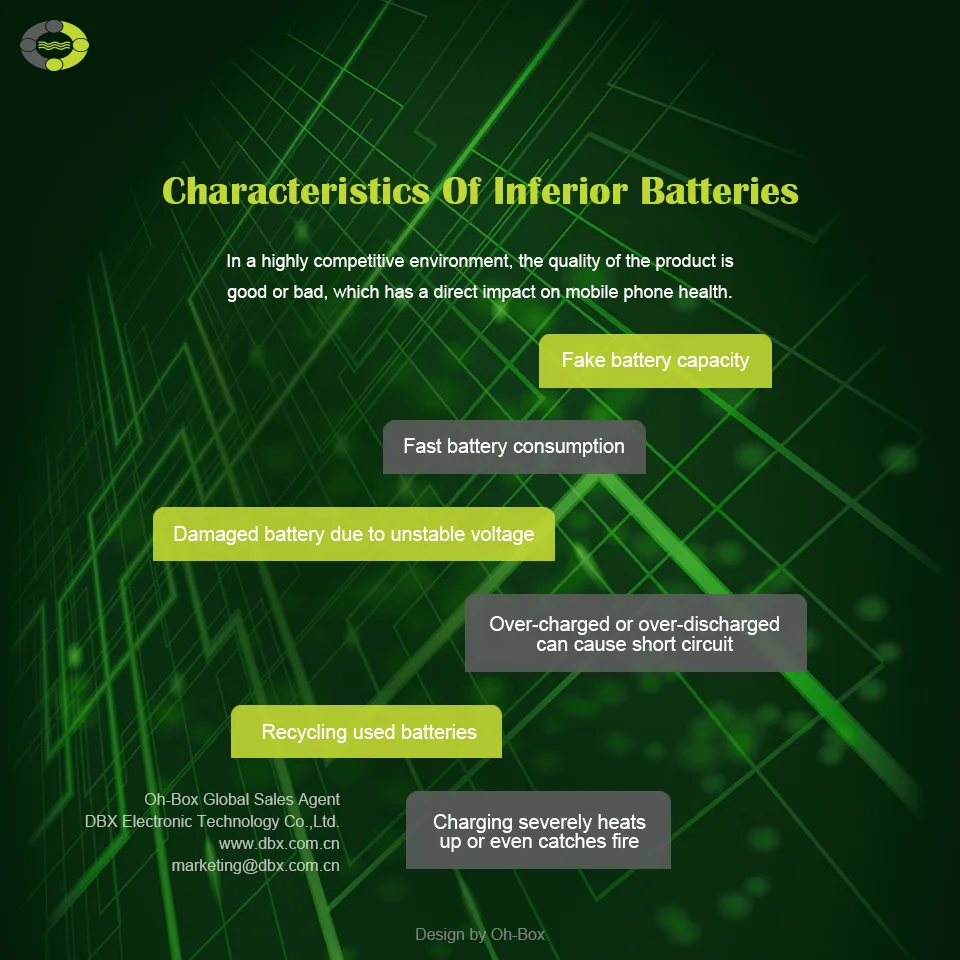 Characteristics Of Inferior Batteries

In a highly competitive environment, the quality of the product is good or bad, which has a direct impact on mobile phone health.

Fake battery capacity

Fast battery consumption

Damaged battery due to unstable voltage

Over-charged or over-discharged can cause short circuit

Recycling used batteries

Oh-Box Global Sales Agent
DBX Electronic Technology Co.,Ltd.
www.dbx.com.cn
marketing@dbx.com.cn

Charging severely heats up or even catches fire

Design by Oh-Box